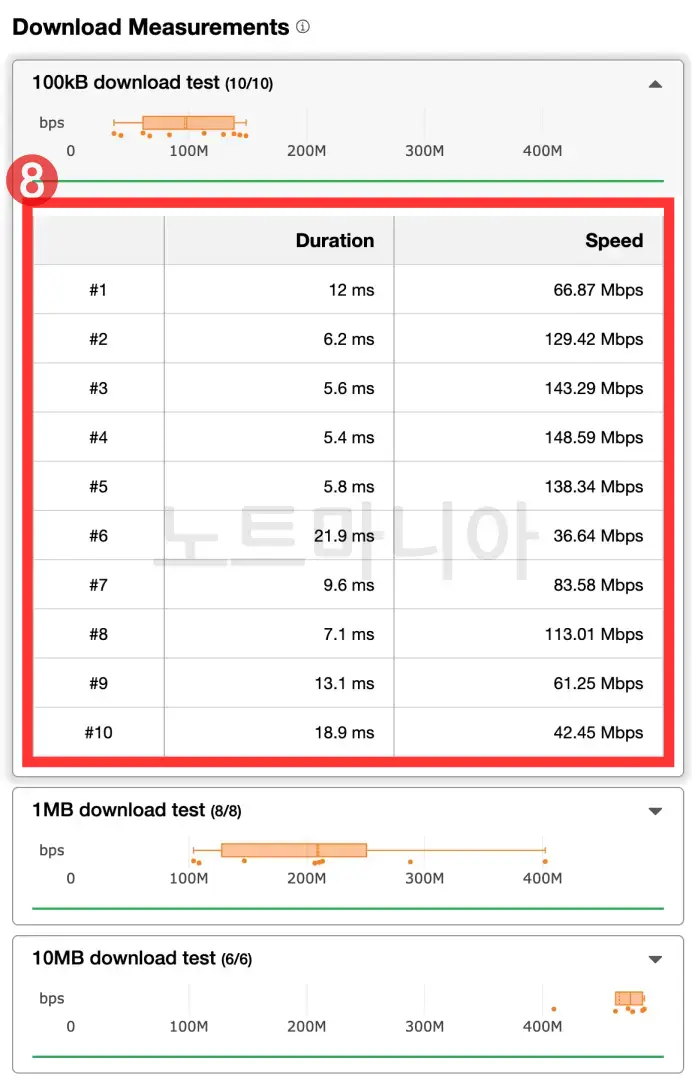 Download Measurements ⓘ

100kB download test (10/10)

bps
0 100M 200M 300M 400M

8

| | Duration | Speed |
|---|---|---|
| #1 | 12 ms | 66.87 Mbps |
| #2 | 6.2 ms | 129.42 Mbps |
| #3 | 5.6 ms | 143.29 Mbps |
| #4 | 5.4 ms | 148.59 Mbps |
| #5 | 5.8 ms | 138.34 Mbps |
| #6 | 21.9 ms | 36.64 Mbps |
| #7 | 9.6 ms | 83.58 Mbps |
| #8 | 7.1 ms | 113.01 Mbps |
| #9 | 13.1 ms | 61.25 Mbps |
| #10 | 18.9 ms | 42.45 Mbps |

노트마니아

1MB download test (8/8)

bps
0 100M 200M 300M 400M

10MB download test (6/6)

bps
0 100M 200M 300M 400M